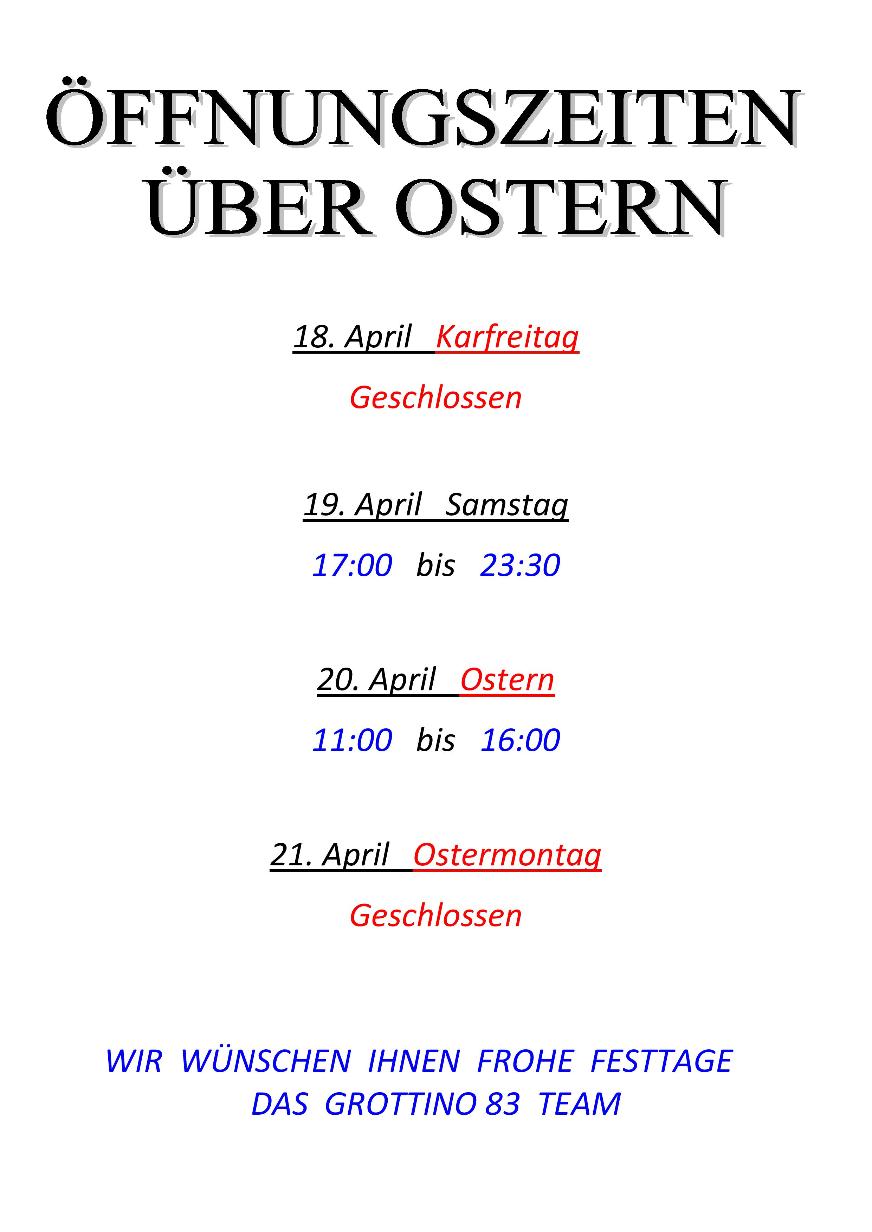 ÖFFNUNGSZEITEN
ÜBER OSTERN

18. April Karfreitag

Geschlossen

19. April Samstag

17:00 bis 23:30

20. April Ostern

11:00 bis 16:00

21. April Ostermontag

Geschlossen

WIR WÜNSCHEN IHNEN FROHE FESTTAGE
DAS GROTTINO 83 TEAM